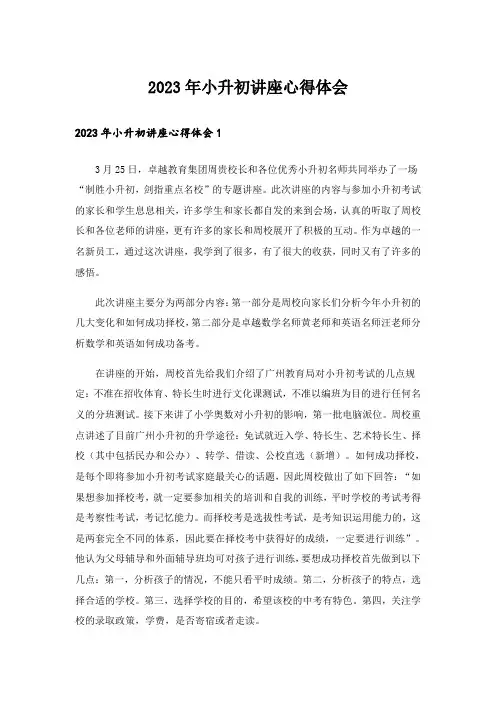 2023年小升初讲座心得体会

2023年小升初讲座心得体会1

3月25日，卓越教育集团周贵校长和各位优秀小升初名师共同举办了一场“制胜小升初，剑指重点名校”的专题讲座。此次讲座的内容与参加小升初考试的家长和学生息息相关，许多学生和家长都自发的来到会场，认真的听取了周校长和各位老师的讲座，更有许多的家长和周校展开了积极的互动。作为卓越的一名新员工，通过这次讲座，我学到了很多，有了很大的收获，同时又有了许多的感悟。

此次讲座主要分为两部分内容：第一部分是周校向家长们分析今年小升初的几大变化和如何成功择校，第二部分是卓越数学名师黄老师和英语名师汪老师分析数学和英语如何成功备考。

在讲座的开始，周校首先给我们介绍了广州教育局对小升初考试的几点规定：不准在招收体育、特长生时进行文化课测试，不准以编班为目的进行任何名义的分班测试。接下来讲了小学奥数对小升初的影响，第一批电脑派位。周校重点讲述了目前广州小升初的升学途径：免试就近入学、特长生、艺术特长生、择校（其中包括民办和公办）、转学、借读、公校直选（新增）。如何成功择校，是每个即将参加小升初考试家庭最关心的话题，因此周校做出了如下回答：“如果想参加择校考，就一定要参加相关的培训和自我的训练，平时学校的考试考得是考察性考试，考记忆能力。而择校考是选拔性考试，是考知识运用能力的，这是两套完全不同的体系，因此要在择校考中获得好的成绩，一定要进行训练”。他认为父母辅导和外面辅导班均可对孩子进行训练，要想成功择校首先做到以下几点：第一，分析孩子的情况，不能只看平时成绩。第二，分析孩子的特点，选择合适的学校。第三，选择学校的目的，希望该校的中考有特色。第四，关注学校的录取政策，学费，是否寄宿或者走读。